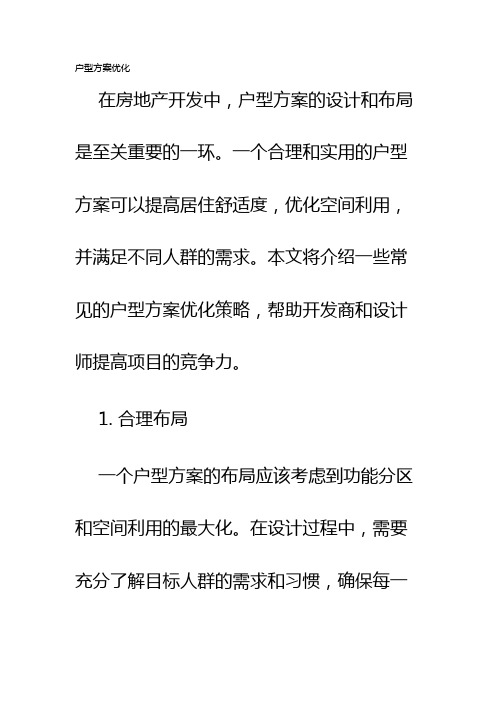 户型方案优化

在房地产开发中，户型方案的设计和布局是至关重要的一环。一个合理和实用的户型方案可以提高居住舒适度，优化空间利用，并满足不同人群的需求。本文将介绍一些常见的户型方案优化策略，帮助开发商和设计师提高项目的竞争力。

1. 合理布局

一个户型方案的布局应该考虑到功能分区和空间利用的最大化。在设计过程中，需要充分了解目标人群的需求和习惯，确保每一